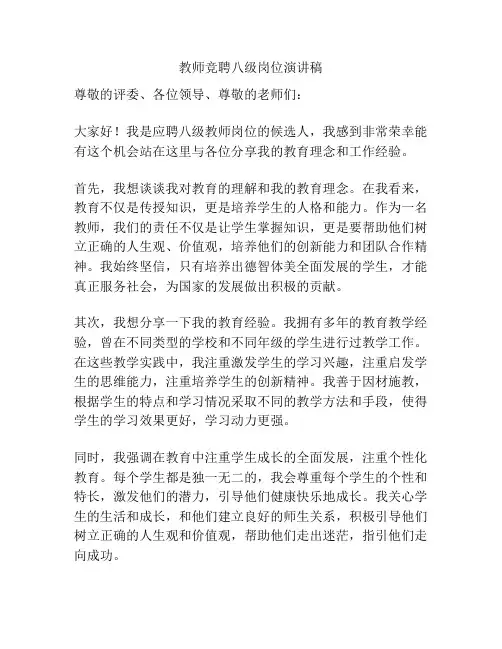 教师竞聘八级岗位演讲稿

尊敬的评委、各位领导、尊敬的老师们：

大家好！我是应聘八级教师岗位的候选人，我感到非常荣幸能有这个机会站在这里与各位分享我的教育理念和工作经验。

首先，我想谈谈我对教育的理解和我的教育理念。在我看来，教育不仅是传授知识，更是培养学生的人格和能力。作为一名教师，我们的责任不仅是让学生掌握知识，更是要帮助他们树立正确的人生观、价值观，培养他们的创新能力和团队合作精神。我始终坚信，只有培养出德智体美全面发展的学生，才能真正服务社会，为国家的发展做出积极的贡献。

其次，我想分享一下我的教育经验。我拥有多年的教育教学经验，曾在不同类型的学校和不同年级的学生进行过教学工作。在这些教学实践中，我注重激发学生的学习兴趣，注重启发学生的思维能力，注重培养学生的创新精神。我善于因材施教，根据学生的特点和学习情况采取不同的教学方法和手段，使得学生的学习效果更好，学习动力更强。

同时，我强调在教育中注重学生成长的全面发展，注重个性化教育。每个学生都是独一无二的，我会尊重每个学生的个性和特长，激发他们的潜力，引导他们健康快乐地成长。我关心学生的生活和成长，和他们建立良好的师生关系，积极引导他们树立正确的人生观和价值观，帮助他们走出迷茫，指引他们走向成功。